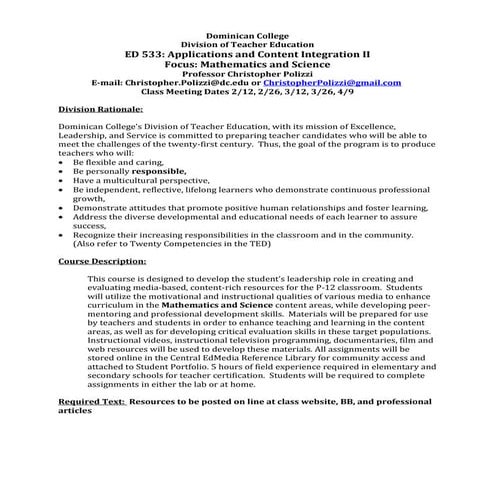 Dominican College
Division of Teacher Education
ED 533: Applications and Content Integration II
Focus: Mathematics and Science
Professor Christopher Polizzi
E-mail: Christopher.Polizzi@dc.edu or ChristopherPolizzi@gmail.com
Class Meeting Dates 2/12, 2/26, 3/12, 3/26, 4/9

Division Rationale:

Dominican College's Division of Teacher Education, with its mission of Excellence, Leadership, and Service is committed to preparing teacher candidates who will be able to meet the challenges of the twenty-first century. Thus, the goal of the program is to produce teachers who will:
• Be flexible and caring,
• Be personally responsible,
• Have a multicultural perspective,
• Be independent, reflective, lifelong learners who demonstrate continuous professional growth,
• Demonstrate attitudes that promote positive human relationships and foster learning,
• Address the diverse developmental and educational needs of each learner to assure success,
• Recognize their increasing responsibilities in the classroom and in the community. (Also refer to Twenty Competencies in the TED)

Course Description:

This course is designed to develop the student's leadership role in creating and evaluating media-based, content-rich resources for the P-12 classroom. Students will utilize the motivational and instructional qualities of various media to enhance curriculum in the Mathematics and Science content areas, while developing peer-mentoring and professional development skills. Materials will be prepared for use by teachers and students in order to enhance teaching and learning in the content areas, as well as for developing critical evaluation skills in these target populations. Instructional videos, instructional television programming, documentaries, film and web resources will be used to develop these materials. All assignments will be stored online in the Central EdMedia Reference Library for community access and attached to Student Portfolio. 5 hours of field experience required in elementary and secondary schools for teacher certification. Students will be required to complete assignments in either the lab or at home.

Required Text: Resources to be posted on line at class website, BB, and professional articles